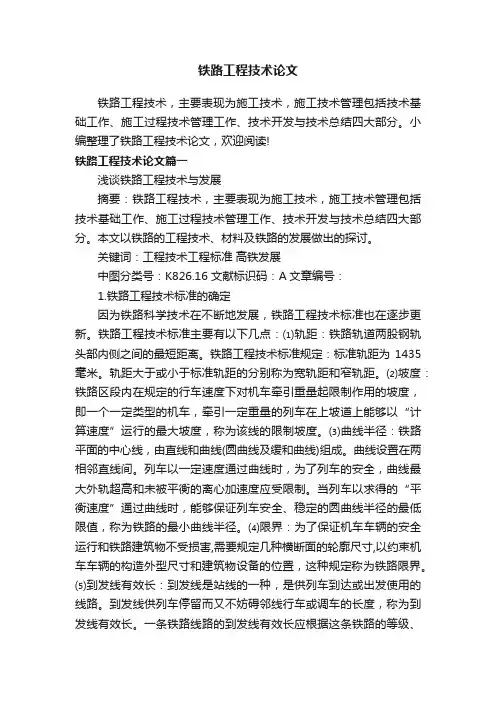 铁路工程技术论文

铁路工程技术，主要表现为施工技术，施工技术管理包括技术基础工作、施工过程技术管理工作、技术开发与技术总结四大部分。小编整理了铁路工程技术论文，欢迎阅读!

铁路工程技术论文篇一

浅谈铁路工程技术与发展

摘要：铁路工程技术，主要表现为施工技术，施工技术管理包括技术基础工作、施工过程技术管理工作、技术开发与技术总结四大部分。本文以铁路的工程技术、材料及铁路的发展做出的探讨。

关键词：工程技术工程标准 高铁发展

中图分类号：K826.16 文献标识码：A 文章编号：

1.铁路工程技术标准的确定

因为铁路科学技术在不断地发展，铁路工程技术标准也在逐步更新。铁路工程技术标准主要有以下几点：⑴轨距：铁路轨道两股钢轨头部内侧之间的最短距离。铁路工程技术标准规定：标准轨距为 1435 毫米。轨距大于或小于标准轨距的分别称为宽轨距和窄轨距。⑵坡度：铁路区段内在规定的行车速度下对机车牵引重量起限制作用的坡度，即一个一定类型的机车，牵引一定重量的列车在上坡道上能够以“计算速度”运行的最大坡度，称为该线的限制坡度。⑶曲线半径：铁路平面的中心线，由直线和曲线(圆曲线及缓和曲线)组成。曲线设置在两相邻直线间。列车以一定速度通过曲线时，为了列车的安全，曲线最大外轨超高和未被平衡的离心加速度应受限制。当列车以求得的“平衡速度”通过曲线时，能够保证列车安全、稳定的圆曲线半径的最低限值，称为铁路的最小曲线半径。⑷限界：为了保证机车车辆的安全运行和铁路建筑物不受损害,需要规定几种横断面的轮廓尺寸,以约束机车车辆的构造外型尺寸和建筑物设备的位置，这种规定称为铁路限界。⑸到发线有效长：到发线是站线的一种，是供列车到达或出发使用的线路。到发线供列车停留而又不妨碍邻线行车或调车的长度，称为到发线有效长。一条铁路线路的到发线有效长应根据这条铁路的等级、